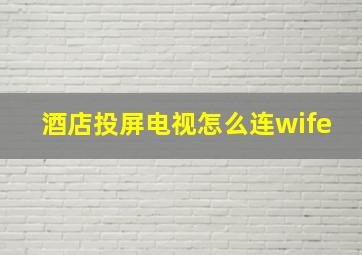 酒店投屏电视怎么连wife